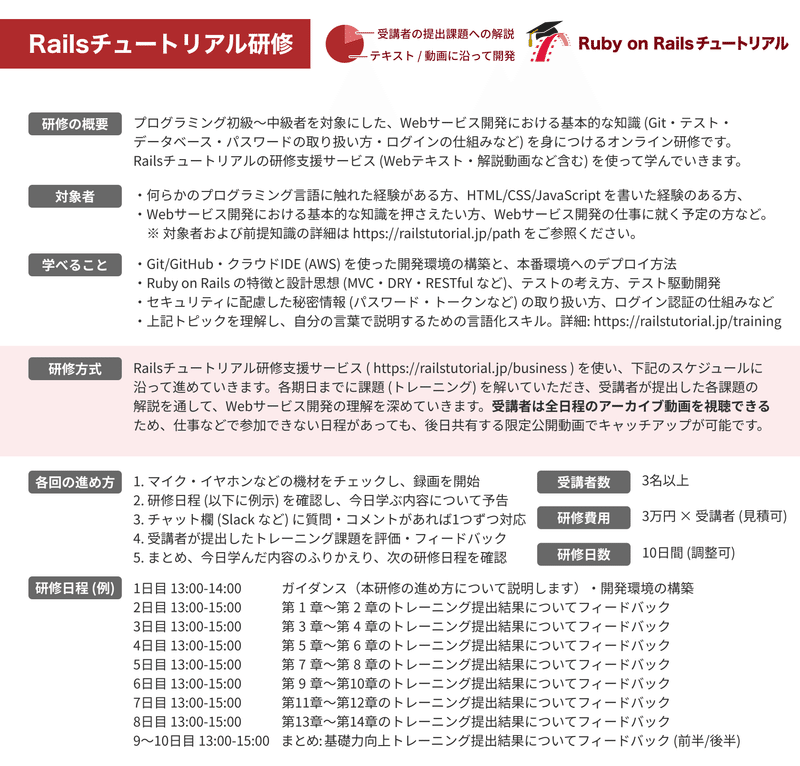 Railsチュートリアル研修

受講者の提出課題への解説
テキスト / 動画に沿って開発

Ruby on Railsチュートリアル

研修の概要
プログラミング初級〜中級者を対象にした、Webサービス開発における基本的な知識 (Git・テスト・データベース・パスワードの取り扱い方・ログインの仕組みなど) を身につけるオンライン研修です。Railsチュートリアルの研修支援サービス (Webテキスト・解説動画など含む) を使って学んでいきます。

対象者
・何らかのプログラミング言語に触れた経験がある方、HTML/CSS/JavaScript を書いた経験のある方、
・Webサービス開発における基本的な知識を押さえたい方、Webサービス開発の仕事に就く予定の方など。
※ 対象者および前提知識の詳細は https://railstutorial.jp/path をご参照ください。

学べること
・Git/GitHub・クラウドIDE (AWS) を使った開発環境の構築と、本番環境へのデプロイ方法
・Ruby on Rails の特徴と設計思想 (MVC・DRY・RESTful など)、テストの考え方、テスト駆動開発
・セキュリティに配慮した秘密情報 (パスワード・トークンなど) の取り扱い方、ログイン認証の仕組みなど
・上記トピックを理解し、自分の言葉で説明するための言語化スキル。詳細: https://railstutorial.jp/training

研修方式
Railsチュートリアル研修支援サービス ( https://railstutorial.jp/business ) を使い、下記のスケジュールに沿って進めていきます。各期日までに課題 (トレーニング) を解いていただき、受講者が提出した各課題の解説を通して、Webサービス開発の理解を深めていきます。受講者は全日程のアーカイブ動画を視聴できるため、仕事などで参加できない日程があっても、後日共有する限定公開動画でキャッチアップが可能です。

各回の進め方
1. マイク・イヤホンなどの機材をチェックし、録画を開始
2. 研修日程 (以下に例示) を確認し、今日学ぶ内容について予告
3. チャット欄 (Slack など) に質問・コメントがあれば1つずつ対応
4. 受講者が提出したトレーニング課題を評価・フィードバック
5. まとめ、今日学んだ内容のふりかえり、次の研修日程を確認

受講者数
3名以上
研修費用
3万円 × 受講者 (見積可)
研修日数
10日間 (調整可)

研修日程 (例)
1日目 13:00-14:00　ガイダンス（本研修の進め方について説明します）・開発環境の構築
2日目 13:00-15:00　第 1 章〜第 2 章のトレーニング提出結果についてフィードバック
3日目 13:00-15:00　第 3 章〜第 4 章のトレーニング提出結果についてフィードバック
4日目 13:00-15:00　第 5 章〜第 6 章のトレーニング提出結果についてフィードバック
5日目 13:00-15:00　第 7 章〜第 8 章のトレーニング提出結果についてフィードバック
6日目 13:00-15:00　第 9 章〜第10章のトレーニング提出結果についてフィードバック
7日目 13:00-15:00　第11章〜第12章のトレーニング提出結果についてフィードバック
8日目 13:00-15:00　第13章〜第14章のトレーニング提出結果についてフィードバック
9〜10日目 13:00-15:00　まとめ: 基礎力向上トレーニング提出結果についてフィードバック (前半/後半)